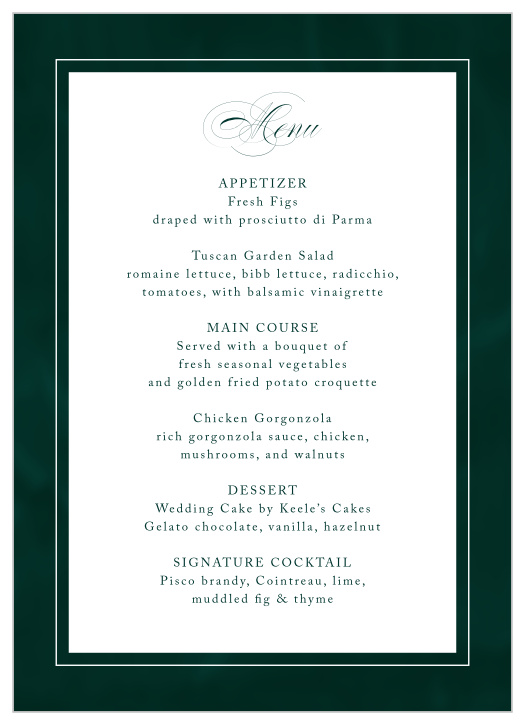 Menu

APPETIZER
Fresh Figs
draped with prosciutto di Parma

Tuscan Garden Salad
romaine lettuce, bibb lettuce, radicchio, tomatoes, with balsamic vinaigrette

MAIN COURSE
Served with a bouquet of fresh seasonal vegetables and golden fried potato croquette

Chicken Gorgonzola
rich gorgonzola sauce, chicken, mushrooms, and walnuts

DESSERT
Wedding Cake by Keele's Cakes
Gelato chocolate, vanilla, hazelnut

SIGNATURE COCKTAIL
Pisco brandy, Cointreau, lime, muddled fig & thyme